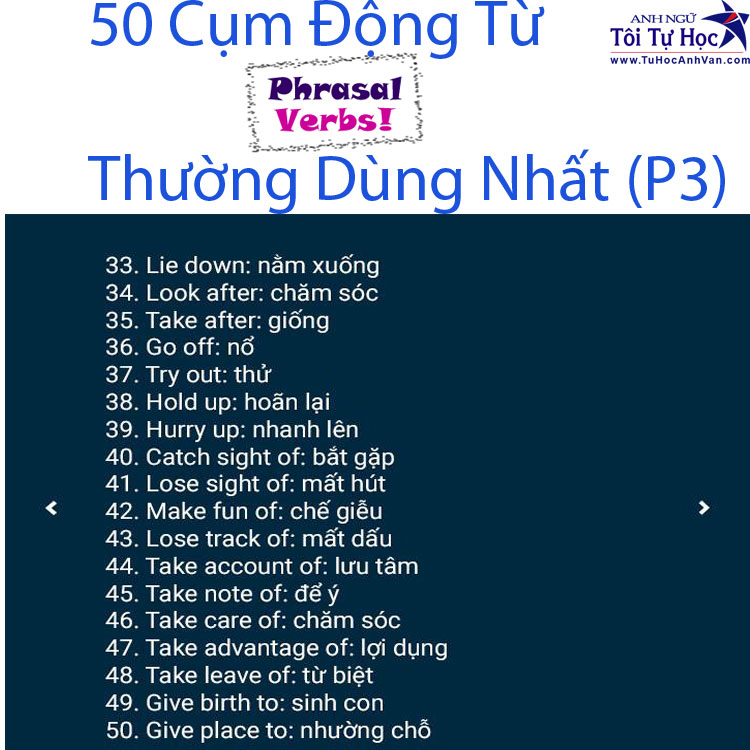 50 Cụm Động Từ

ANH NGỮ
Tôi Tự Học
www.TuHocAnhVan.com

Phrasal Verbs!

Thường Dùng Nhất (P3)

33. Lie down: nằm xuống
34. Look after: chăm sóc
35. Take after: giống
36. Go off: nổ
37. Try out: thử
38. Hold up: hoãn lại
39. Hurry up: nhanh lên
40. Catch sight of: bắt gặp
41. Lose sight of: mất hút
42. Make fun of: chế giễu
43. Lose track of: mất dấu
44. Take account of: lưu tâm
45. Take note of: để ý
46. Take care of: chăm sóc
47. Take advantage of: lợi dụng
48. Take leave of: từ biệt
49. Give birth to: sinh con
50. Give place to: nhường chỗ